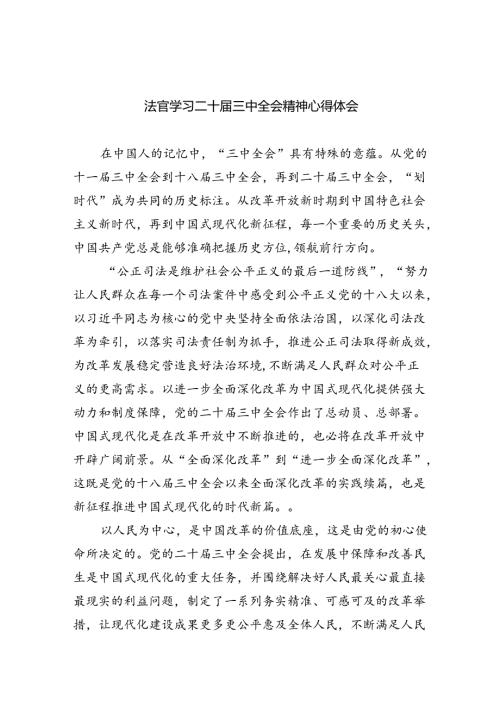 法官学习二十届三中全会精神心得体会

在中国人的记忆中，“三中全会”具有特殊的意蕴。从党的十一届三中全会到十八届三中全会，再到二十届三中全会，“划时代”成为共同的历史标注。从改革开放新时期到中国特色社会主义新时代，再到中国式现代化新征程，每一个重要的历史关头，中国共产党总是能够准确把握历史方位，领航前行方向。

“公正司法是维护社会公平正义的最后一道防线”，“努力让人民群众在每一个司法案件中感受到公平正义党的十八大以来，以习近平同志为核心的党中央坚持全面依法治国，以深化司法改革为牵引，以落实司法责任制为抓手，推进公正司法取得新成效，为改革发展稳定营造良好法治环境，不断满足人民群众对公平正义的更高需求。以进一步全面深化改革为中国式现代化提供强大动力和制度保障，党的二十届三中全会作出了总动员、总部署。中国式现代化是在改革开放中不断推进的，也必将在改革开放中开辟广阔前景。从“全面深化改革”到“进一步全面深化改革”，这既是党的十八届三中全会以来全面深化改革的实践续篇，也是新征程推进中国式现代化的时代新篇。。

以人民为中心，是中国改革的价值底座，这是由党的初心使命所决定的。党的二十届三中全会提出，在发展中保障和改善民生是中国式现代化的重大任务，并围绕解决好人民最关心最直接最现实的利益问题，制定了一系列务实精准、可感可及的改革举措，让现代化建设成果更多更公平惠及全体人民，不断满足人民